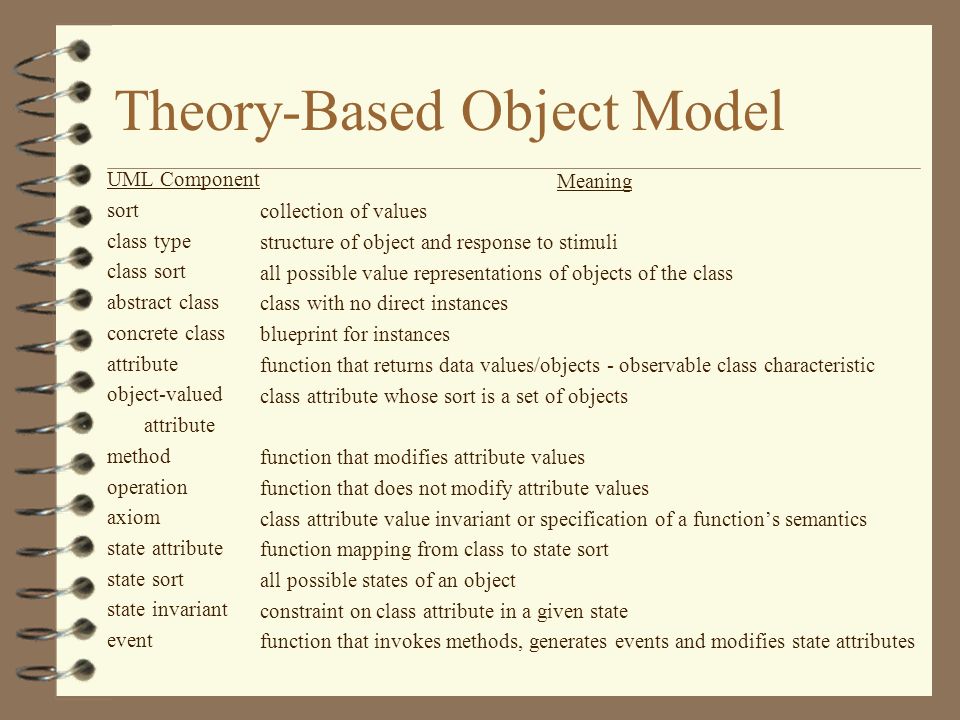 Theory-Based Object Model

| UML Component | Meaning |
|---|---|
| sort | collection of values |
| class type | structure of object and response to stimuli |
| class sort | all possible value representations of objects of the class |
| abstract class | class with no direct instances |
| concrete class | blueprint for instances |
| attribute | function that returns data values/objects - observable class characteristic |
| object-valued attribute | class attribute whose sort is a set of objects |
| method | function that modifies attribute values |
| operation | function that does not modify attribute values |
| axiom | class attribute value invariant or specification of a function's semantics |
| state attribute | function mapping from class to state sort |
| state sort | all possible states of an object |
| state invariant | constraint on class attribute in a given state |
| event | function that invokes methods, generates events and modifies state attributes |